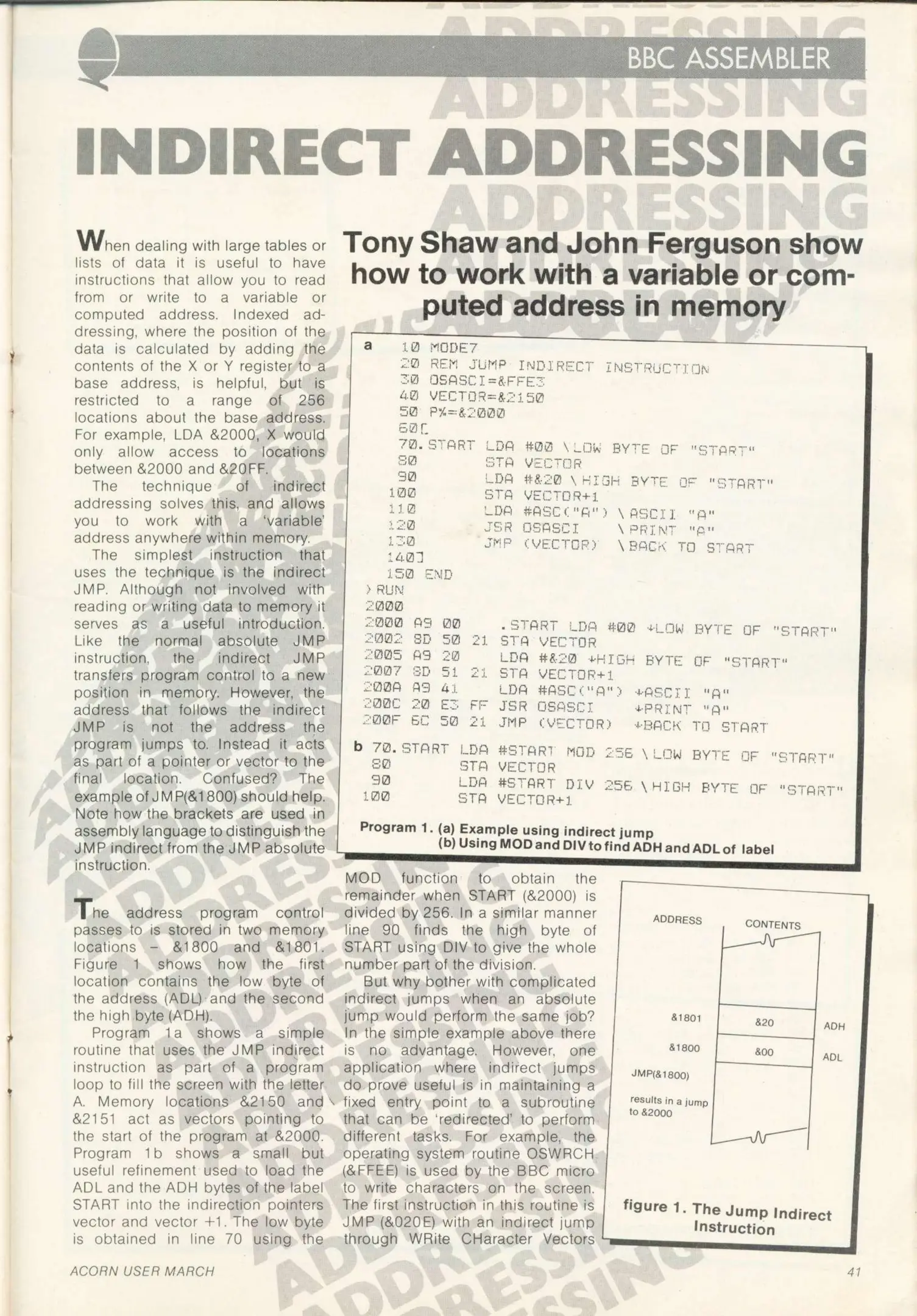 BBC ASSEMBLER

INDIRECT ADDRESSING

Tony Shaw and John Ferguson show how to work with a variable or computed address in memory

When dealing with large tables or lists of data it is useful to have instructions that allow you to read from or write to a variable or computed address. Indexed addressing, where the position of the data is calculated by adding the contents of the X or Y register to a base address, is helpful, but is restricted to a range of 256 locations about the base address. For example, LDA &2000, X would only allow access to locations between &2000 and &20FF.

The technique of indirect addressing solves this, and allows you to work with a 'variable' address anywhere within memory.

The simplest instruction that uses the technique is the indirect JMP. Although not involved with reading or writing data to memory it serves as a useful introduction. Like the normal absolute JMP instruction, the indirect JMP transfers program control to a new position in memory. However, the address that follows the indirect JMP is not the address the program jumps to. Instead it acts as part of a pointer or vector to the final location. Confused? The example of JMP(&1800) should help. Note how the brackets are used in assembly language to distinguish the JMP indirect from the JMP absolute instruction.

The address program control passes to is stored in two memory locations – &1800 and &1801. Figure 1 shows how the first location contains the low byte of the address (ADL) and the second the high byte (ADH).

Program 1a shows a simple routine that uses the JMP indirect instruction as part of a program loop to fill the screen with the letter A. Memory locations &2150 and &2151 act as vectors pointing to the start of the program at &2000. Program 1b shows a small but useful refinement used to load the ADL and the ADH bytes of the label START into the indirection pointers vector and vector +1. The low byte is obtained in line 70 using the

a 10 MODE7
20 REM JUMP INDIRECT INSTRUCTION
30 OSASCI=&FFE3
40 VECTOR=&2150
50 P%=&2000
60[
70.START LDA #00 \LOW BYTE OF "START"
80 STA VECTOR
90 LDA #&20 \HIGH BYTE OF "START"
100 STA VECTOR+1
110 LDA #ASC("A") \ASCII "A"
120 JSR OSASCI \PRINT "A"
130 JMP (VECTOR) \BACK TO START
140]
150 END
>RUN
2000
2000 A9 00 .START LDA #00 ←LOW BYTE OF "START"
2002 8D 50 21 STA VECTOR
2005 A9 20 LDA #&20 ←HIGH BYTE OF "START"
2007 8D 51 21 STA VECTOR+1
200A A9 41 LDA #ASC("A") ←ASCII "A"
200C 20 E3 FF JSR OSASCI ←PRINT "A"
200F 6C 50 21 JMP (VECTOR) ←BACK TO START

b 70.START LDA #START MOD 256 \LOW BYTE OF "START"
80 STA VECTOR
90 LDA #START DIV 256 \HIGH BYTE OF "START"
100 STA VECTOR+1

Program 1. (a) Example using indirect jump
(b) Using MOD and DIV to find ADH and ADL of label

MOD function to obtain the remainder when START (&2000) is divided by 256. In a similar manner line 90 finds the high byte of START using DIV to give the whole number part of the division.

But why bother with complicated indirect jumps when an absolute jump would perform the same job? In the simple example above there is no advantage. However, one application where indirect jumps do prove useful is in maintaining a fixed entry point to a subroutine that can be 'redirected' to perform different tasks. For example, the operating system routine OSWRCH (&FFEE) is used by the BBC micro to write characters on the screen. The first instruction in this routine is JMP (&020E) with an indirect jump through WRite CHaracter Vectors

ADDRESS
CONTENTS
&1801
&20
ADH
&1800
&00
ADL
JMP(&1800)
results in a jump to &2000

figure 1. The Jump Indirect Instruction

ACORN USER MARCH
41